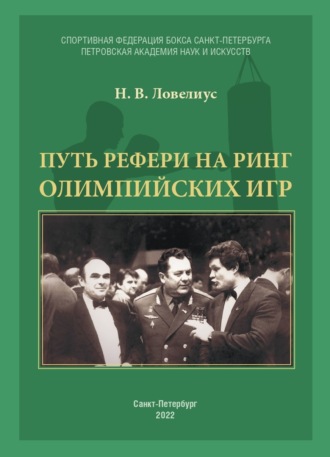 СПОРТИВНАЯ ФЕДЕРАЦИЯ БОКСА САНКТ-ПЕТЕРБУРГА
ПЕТРОВСКАЯ АКАДЕМИЯ НАУК И ИСКУССТВ

Н. В. Ловелиус

ПУТЬ РЕФЕРИ НА РИНГ ОЛИМПИЙСКИХ ИГР

Санкт-Петербург
2022